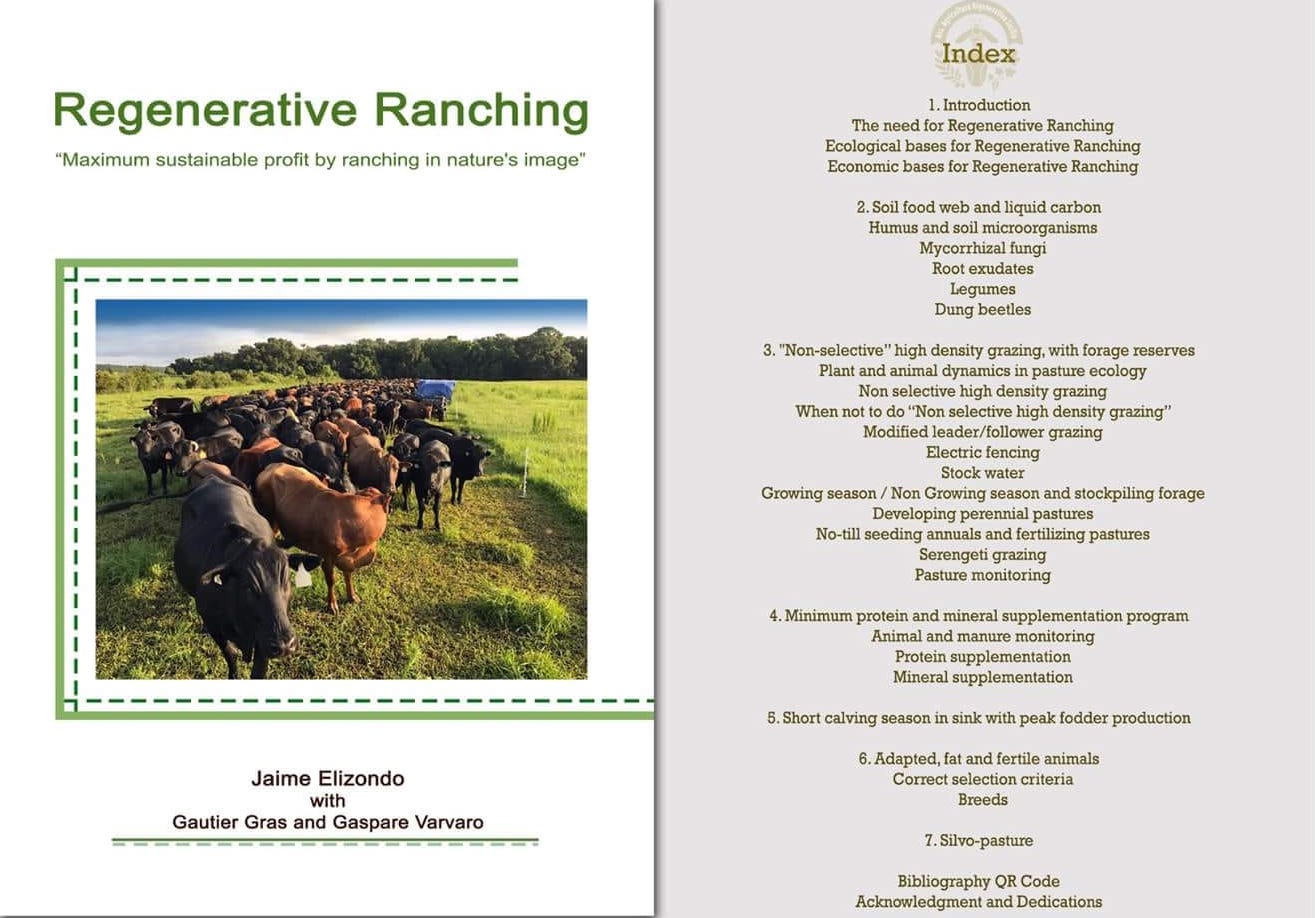 Regenerative Ranching

"Maximum sustainable profit by ranching in nature's image"

Jaime Elizondo
with
Gautier Gras and Gaspare Varvaro

Index

1. Introduction
The need for Regenerative Ranching
Ecological bases for Regenerative Ranching
Economic bases for Regenerative Ranching

2. Soil food web and liquid carbon
Humus and soil microorganisms
Mycorrhizal fungi
Root exudates
Legumes
Dung beetles

3. "Non-selective" high density grazing, with forage reserves
Plant and animal dynamics in pasture ecology
Non selective high density grazing
When not to do "Non selective high density grazing"
Modified leader/follower grazing
Electric fencing
Stock water
Growing season / Non Growing season and stockpiling forage
Developing perennial pastures
No-till seeding annuals and fertilizing pastures
Serengeti grazing
Pasture monitoring

4. Minimum protein and mineral supplementation program
Animal and manure monitoring
Protein supplementation
Mineral supplementation

5. Short calving season in sink with peak fodder production

6. Adapted, fat and fertile animals
Correct selection criteria
Breeds

7. Silvo-pasture

Bibliography QR Code
Acknowledgment and Dedications